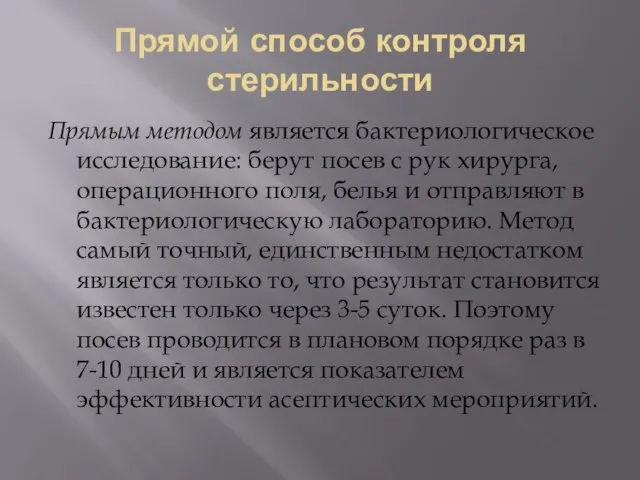 Прямой способ контроля стерильности

Прямым методом является бактериологическое исследование: берут посев с рук хирурга, операционного поля, белья и отправляют в бактериологическую лабораторию. Метод самый точный, единственным недостатком является только то, что результат становится известен только через 3-5 суток. Поэтому посев проводится в плановом порядке раз в 7-10 дней и является показателем эффективности асептических мероприятий.